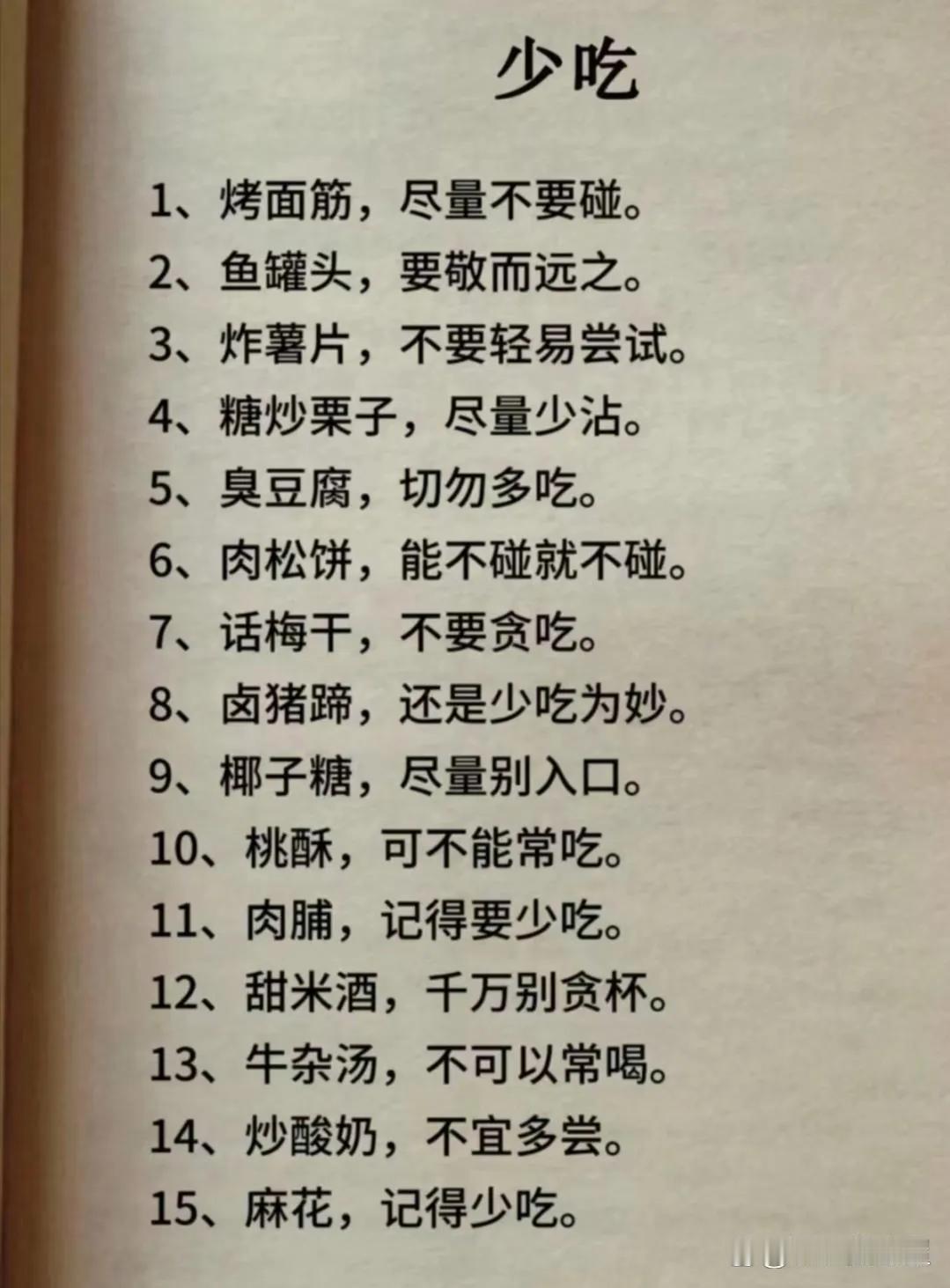 少吃

1、烤面筋，尽量不要碰。

2、鱼罐头，要敬而远之。

3、炸薯片，不要轻易尝试。

4、糖炒栗子，尽量少沾。

5、臭豆腐，切勿多吃。

6、肉松饼，能不碰就不碰。

7、话梅干，不要贪吃。

8、卤猪蹄，还是少吃为妙。

9、椰子糖，尽量别入口。

10、桃酥，可不能常吃。

11、肉脯，记得要少吃。

12、甜米酒，千万别贪杯。

13、牛杂汤，不可以常喝。

14、炒酸奶，不宜多尝。

15、麻花，记得少吃。